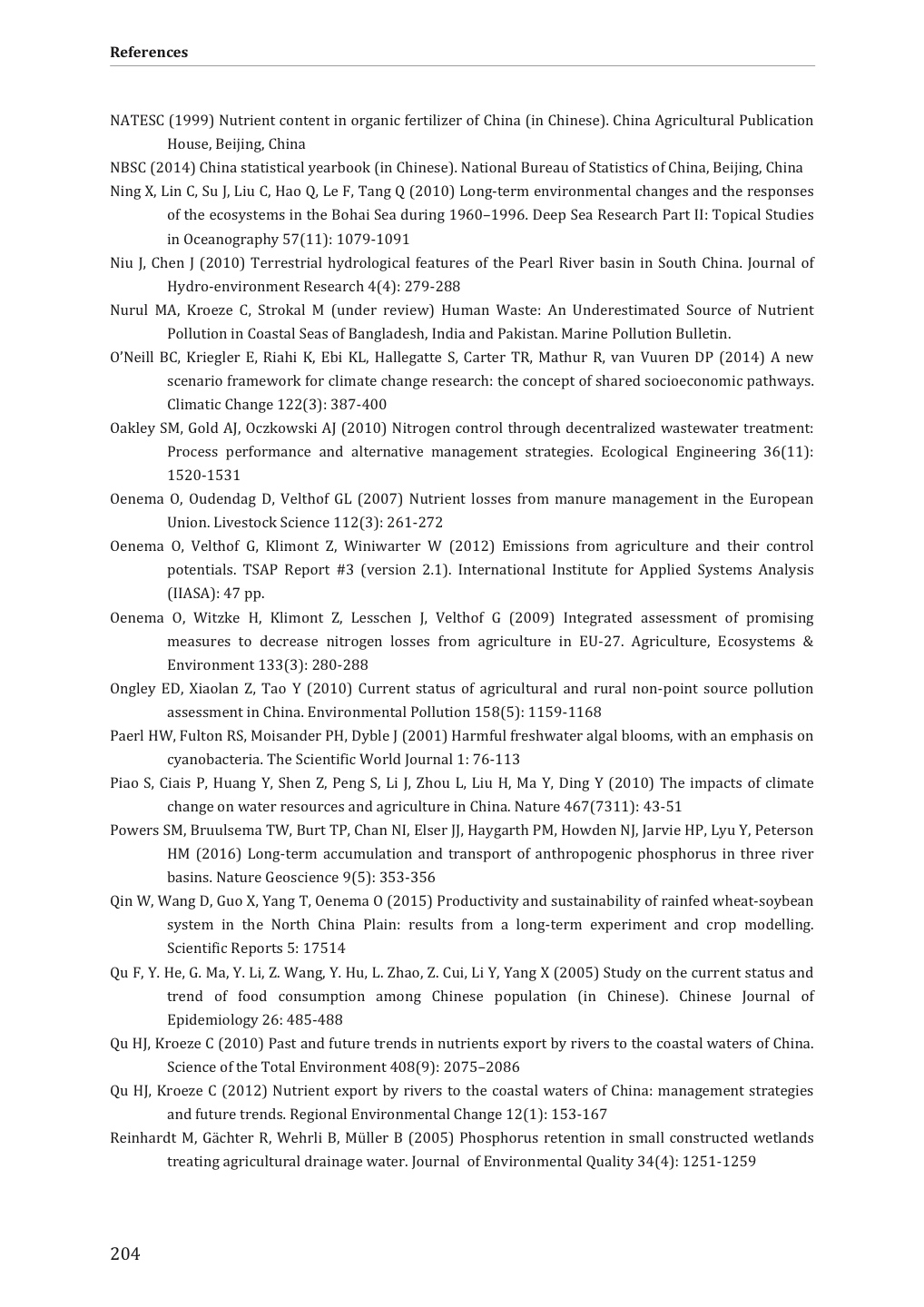 References

NATESC (1999) Nutrient content in organic fertilizer of China (in Chinese). China Agricultural Publication House, Beijing, China

NBSC (2014) China statistical yearbook (in Chinese). National Bureau of Statistics of China, Beijing, China

Ning X, Lin C, Su J, Liu C, Hao Q, Le F, Tang Q (2010) Long-term environmental changes and the responses of the ecosystems in the Bohai Sea during 1960–1996. Deep Sea Research Part II: Topical Studies in Oceanography 57(11): 1079-1091

Niu J, Chen J (2010) Terrestrial hydrological features of the Pearl River basin in South China. Journal of Hydro-environment Research 4(4): 279-288

Nurul MA, Kroeze C, Strokal M (under review) Human Waste: An Underestimated Source of Nutrient Pollution in Coastal Seas of Bangladesh, India and Pakistan. Marine Pollution Bulletin.

O'Neill BC, Kriegler E, Riahi K, Ebi KL, Hallegatte S, Carter TR, Mathur R, van Vuuren DP (2014) A new scenario framework for climate change research: the concept of shared socioeconomic pathways. Climatic Change 122(3): 387-400

Oakley SM, Gold AJ, Oczkowski AJ (2010) Nitrogen control through decentralized wastewater treatment: Process performance and alternative management strategies. Ecological Engineering 36(11): 1520-1531

Oenema O, Oudendag D, Velthof GL (2007) Nutrient losses from manure management in the European Union. Livestock Science 112(3): 261-272

Oenema O, Velthof G, Klimont Z, Winiwarter W (2012) Emissions from agriculture and their control potentials. TSAP Report #3 (version 2.1). International Institute for Applied Systems Analysis (IIASA): 47 pp.

Oenema O, Witzke H, Klimont Z, Lesschen J, Velthof G (2009) Integrated assessment of promising measures to decrease nitrogen losses from agriculture in EU-27. Agriculture, Ecosystems & Environment 133(3): 280-288

Ongley ED, Xiaolan Z, Tao Y (2010) Current status of agricultural and rural non-point source pollution assessment in China. Environmental Pollution 158(5): 1159-1168

Paerl HW, Fulton RS, Moisander PH, Dyble J (2001) Harmful freshwater algal blooms, with an emphasis on cyanobacteria. The Scientific World Journal 1: 76-113

Piao S, Ciais P, Huang Y, Shen Z, Peng S, Li J, Zhou L, Liu H, Ma Y, Ding Y (2010) The impacts of climate change on water resources and agriculture in China. Nature 467(7311): 43-51

Powers SM, Bruulsema TW, Burt TP, Chan NI, Elser JJ, Haygarth PM, Howden NJ, Jarvie HP, Lyu Y, Peterson HM (2016) Long-term accumulation and transport of anthropogenic phosphorus in three river basins. Nature Geoscience 9(5): 353-356

Qin W, Wang D, Guo X, Yang T, Oenema O (2015) Productivity and sustainability of rainfed wheat-soybean system in the North China Plain: results from a long-term experiment and crop modelling. Scientific Reports 5: 17514

Qu F, Y. He, G. Ma, Y. Li, Z. Wang, Y. Hu, L. Zhao, Z. Cui, Li Y, Yang X (2005) Study on the current status and trend of food consumption among Chinese population (in Chinese). Chinese Journal of Epidemiology 26: 485-488

Qu HJ, Kroeze C (2010) Past and future trends in nutrients export by rivers to the coastal waters of China. Science of the Total Environment 408(9): 2075–2086

Qu HJ, Kroeze C (2012) Nutrient export by rivers to the coastal waters of China: management strategies and future trends. Regional Environmental Change 12(1): 153-167

Reinhardt M, Gächter R, Wehrli B, Müller B (2005) Phosphorus retention in small constructed wetlands treating agricultural drainage water. Journal of Environmental Quality 34(4): 1251-1259

204